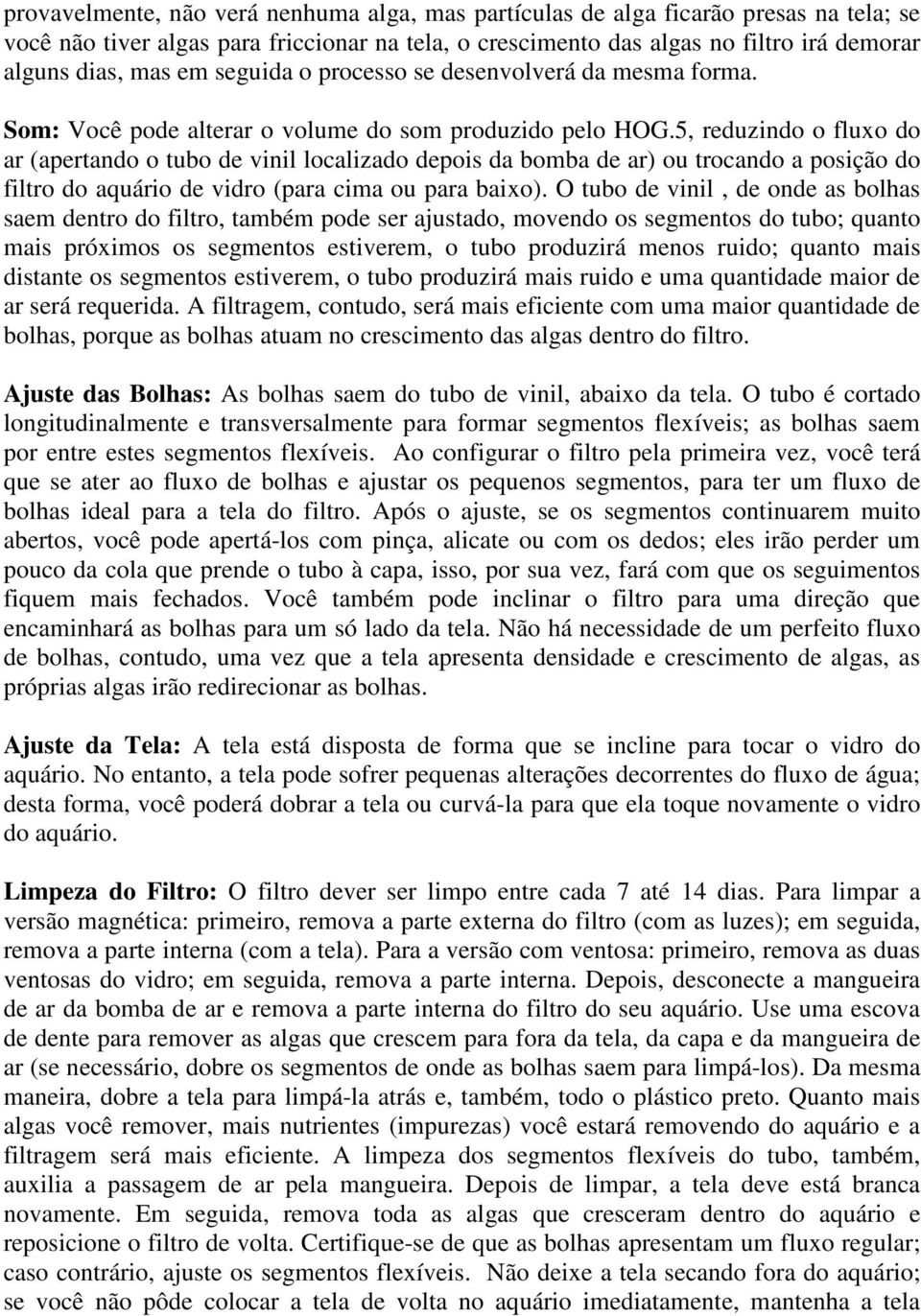 provavelmente, não verá nenhuma alga, mas partículas de alga ficarão presas na tela; se você não tiver algas para friccionar na tela, o crescimento das algas no filtro irá demorar alguns dias, mas em seguida o processo se desenvolverá da mesma forma.

Som: Você pode alterar o volume do som produzido pelo HOG.5, reduzindo o fluxo do ar (apertando o tubo de vinil localizado depois da bomba de ar) ou trocando a posição do filtro do aquário de vidro (para cima ou para baixo). O tubo de vinil , de onde as bolhas saem dentro do filtro, também pode ser ajustado, movendo os segmentos do tubo; quanto mais próximos os segmentos estiverem, o tubo produzirá menos ruido; quanto mais distante os segmentos estiverem, o tubo produzirá mais ruido e uma quantidade maior de ar será requerida. A filtragem, contudo, será mais eficiente com uma maior quantidade de bolhas, porque as bolhas atuam no crescimento das algas dentro do filtro.

Ajuste das Bolhas: As bolhas saem do tubo de vinil, abaixo da tela. O tubo é cortado longitudinalmente e transversalmente para formar segmentos flexíveis; as bolhas saem por entre estes segmentos flexíveis. Ao configurar o filtro pela primeira vez, você terá que se ater ao fluxo de bolhas e ajustar os pequenos segmentos, para ter um fluxo de bolhas ideal para a tela do filtro. Após o ajuste, se os segmentos continuarem muito abertos, você pode apertá-los com pinça, alicate ou com os dedos; eles irão perder um pouco da cola que prende o tubo à capa, isso, por sua vez, fará com que os seguimentos fiquem mais fechados. Você também pode inclinar o filtro para uma direção que encaminhará as bolhas para um só lado da tela. Não há necessidade de um perfeito fluxo de bolhas, contudo, uma vez que a tela apresenta densidade e crescimento de algas, as próprias algas irão redirecionar as bolhas.

Ajuste da Tela: A tela está disposta de forma que se incline para tocar o vidro do aquário. No entanto, a tela pode sofrer pequenas alterações decorrentes do fluxo de água; desta forma, você poderá dobrar a tela ou curvá-la para que ela toque novamente o vidro do aquário.

Limpeza do Filtro: O filtro dever ser limpo entre cada 7 até 14 dias. Para limpar a versão magnética: primeiro, remova a parte externa do filtro (com as luzes); em seguida, remova a parte interna (com a tela). Para a versão com ventosa: primeiro, remova as duas ventosas do vidro; em seguida, remova a parte interna. Depois, desconecte a mangueira de ar da bomba de ar e remova a parte interna do filtro do seu aquário. Use uma escova de dente para remover as algas que crescem para fora da tela, da capa e da mangueira de ar (se necessário, dobre os segmentos de onde as bolhas saem para limpá-los). Da mesma maneira, dobre a tela para limpá-la atrás e, também, todo o plástico preto. Quanto mais algas você remover, mais nutrientes (impurezas) você estará removendo do aquário e a filtragem será mais eficiente. A limpeza dos segmentos flexíveis do tubo, também, auxilia a passagem de ar pela mangueira. Depois de limpar, a tela deve está branca novamente. Em seguida, remova toda as algas que cresceram dentro do aquário e reposicione o filtro de volta. Certifique-se de que as bolhas apresentam um fluxo regular; caso contrário, ajuste os segmentos flexíveis. Não deixe a tela secando fora do aquário; se você não pôde colocar a tela de volta no aquário imediatamente, mantenha a tela